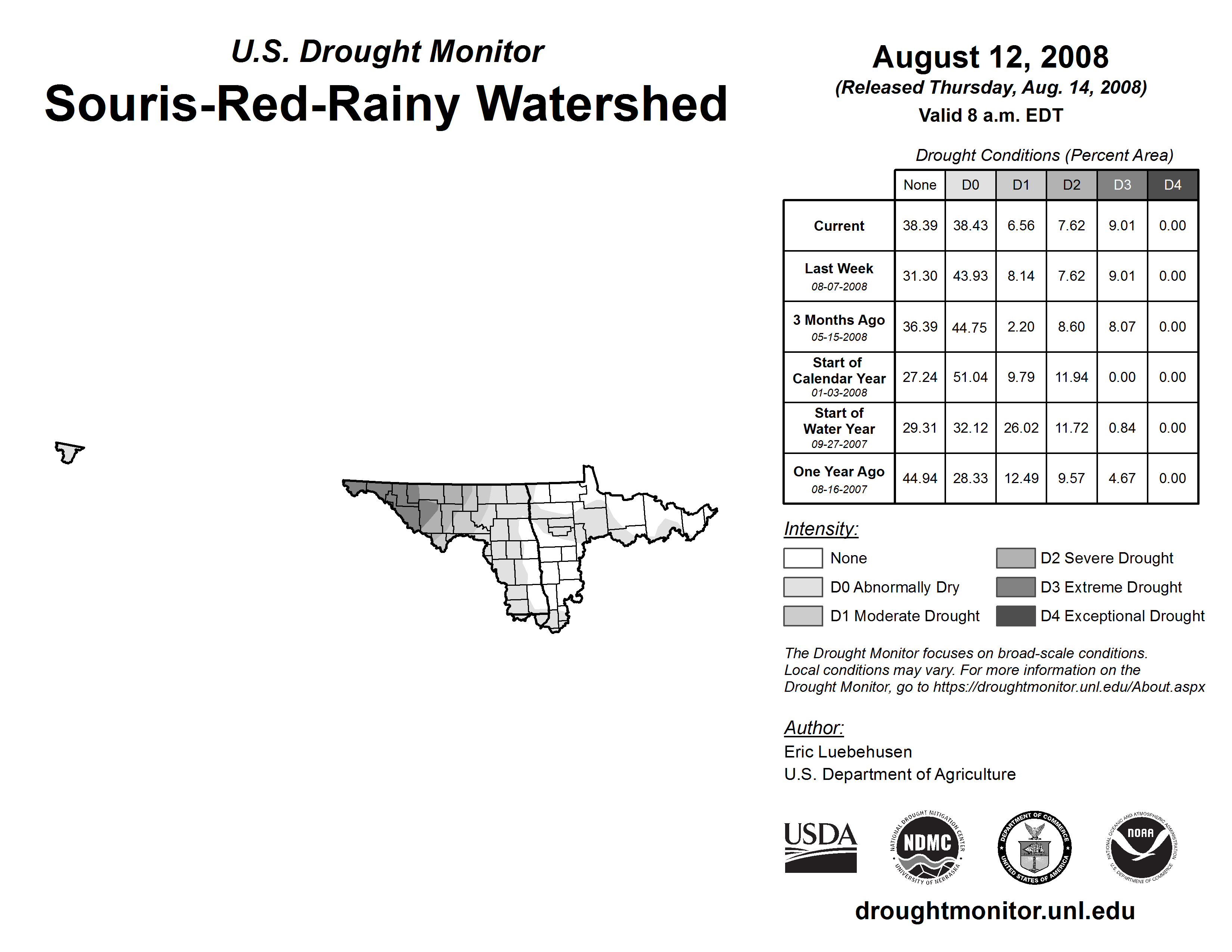 U.S. Drought Monitor
Souris-Red-Rainy Watershed

August 12, 2008
(Released Thursday, Aug. 14, 2008)
Valid 8 a.m. EDT

Drought Conditions (Percent Area)

| | None | D0 | D1 | D2 | D3 | D4 |
|---|---|---|---|---|---|---|
| Current | 38.39 | 38.43 | 6.56 | 7.62 | 9.01 | 0.00 |
| Last Week 08-07-2008 | 31.30 | 43.93 | 8.14 | 7.62 | 9.01 | 0.00 |
| 3 Months Ago 05-15-2008 | 36.39 | 44.75 | 2.20 | 8.60 | 8.07 | 0.00 |
| Start of Calendar Year 01-03-2008 | 27.24 | 51.04 | 9.79 | 11.94 | 0.00 | 0.00 |
| Start of Water Year 09-27-2007 | 29.31 | 32.12 | 26.02 | 11.72 | 0.84 | 0.00 |
| One Year Ago 08-16-2007 | 44.94 | 28.33 | 12.49 | 9.57 | 4.67 | 0.00 |

Intensity:
None
D0 Abnormally Dry
D1 Moderate Drought
D2 Severe Drought
D3 Extreme Drought
D4 Exceptional Drought

The Drought Monitor focuses on broad-scale conditions. Local conditions may vary. For more information on the Drought Monitor, go to https://droughtmonitor.unl.edu/About.aspx

Author:
Eric Luebehusen
U.S. Department of Agriculture

USDA
NATIONAL DROUGHT MITIGATION CENTER NDMC UNIVERSITY OF NEBRASKA
DEPARTMENT OF COMMERCE UNITED STATES OF AMERICA
NATIONAL OCEANIC AND ATMOSPHERIC ADMINISTRATION NOAA U.S. DEPARTMENT OF COMMERCE

droughtmonitor.unl.edu